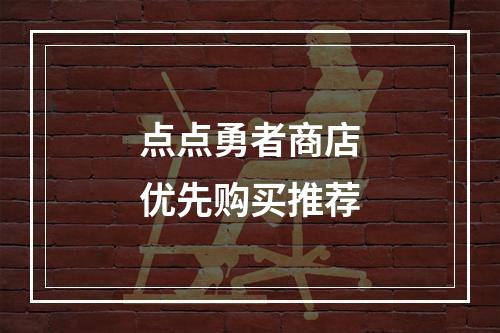 点点勇者商店
优先购买推荐